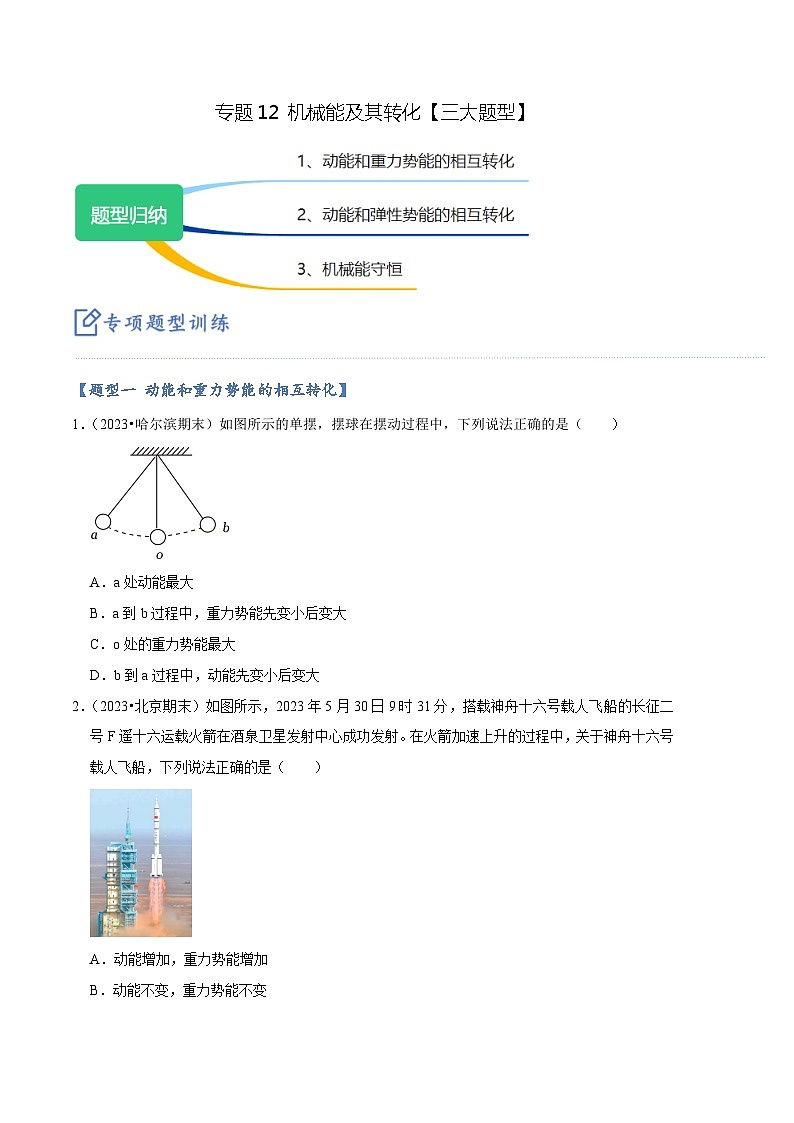 专题 12 机械能及其转化【三大题型】

题型归纳

1、动能和重力势能的相互转化

2、动能和弹性势能的相互转化

3、机械能守恒

专项题型训练

【题型一 动能和重力势能的相互转化】

1.（2023•哈尔滨期末）如图所示的单摆，摆球在摆动过程中，下列说法正确的是（　　）

a

o

b

A．a 处动能最大

B．a 到 b 过程中，重力势能先变小后变大

C．o 处的重力势能最大

D．b 到 a 过程中，动能先变小后变大

2.（2023•北京期末）如图所示，2023 年 5 月 30 日 9 时 31 分，搭载神舟十六号载人飞船的长征二号 F 遥十六运载火箭在酒泉卫星发射中心成功发射。在火箭加速上升的过程中，关于神舟十六号载人飞船，下列说法正确的是（　　）

A．动能增加，重力势能增加

B．动能不变，重力势能不变